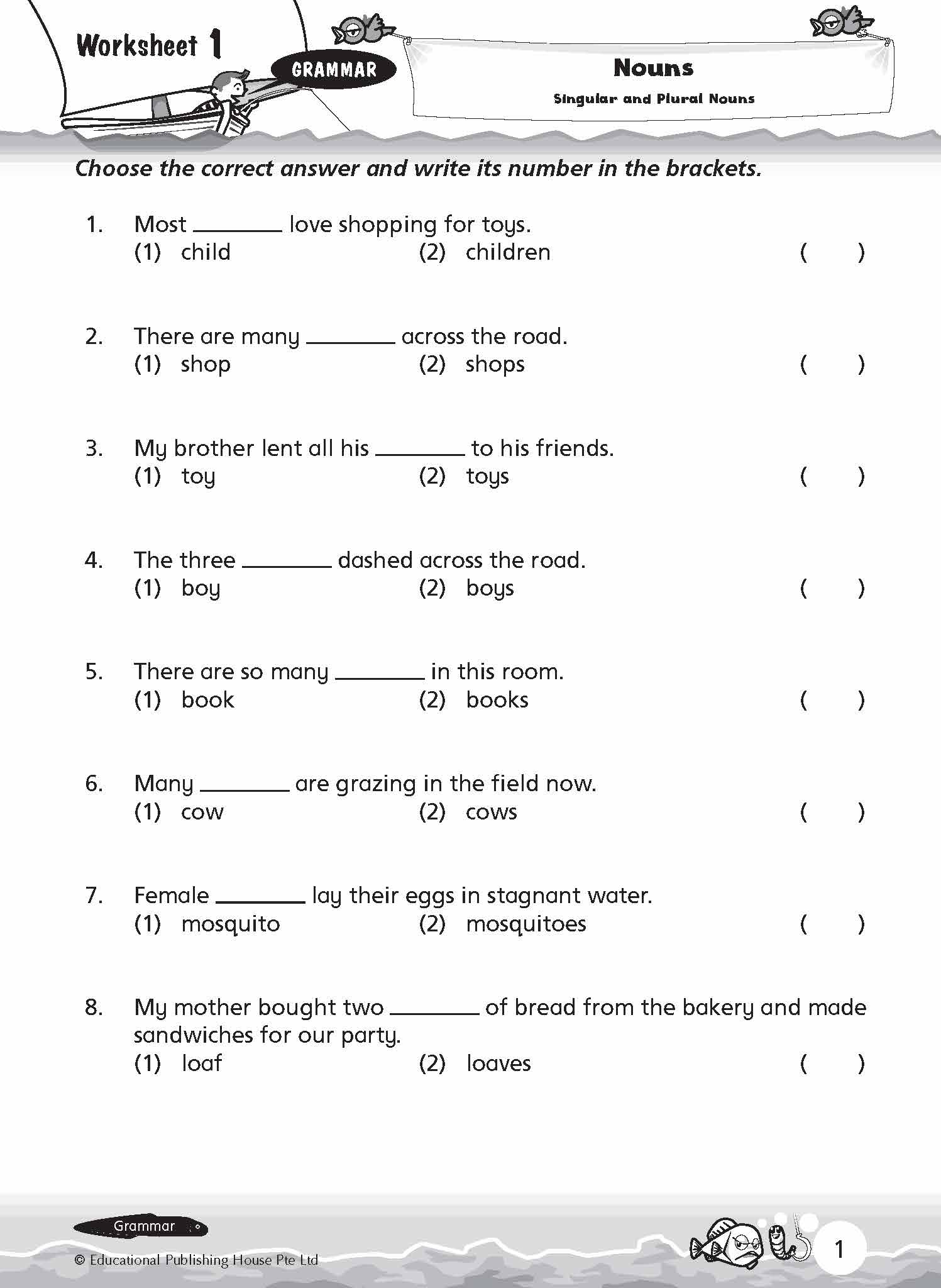 Worksheet 1

GRAMMAR

Nouns

Singular and Plural Nouns

Choose the correct answer and write its number in the brackets.

1. Most ________ love shopping for toys.
(1) child (2) children ( )

2. There are many ________ across the road.
(1) shop (2) shops ( )

3. My brother lent all his ________ to his friends.
(1) toy (2) toys ( )

4. The three ________ dashed across the road.
(1) boy (2) boys ( )

5. There are so many ________ in this room.
(1) book (2) books ( )

6. Many ________ are grazing in the field now.
(1) cow (2) cows ( )

7. Female ________ lay their eggs in stagnant water.
(1) mosquito (2) mosquitoes ( )

8. My mother bought two ________ of bread from the bakery and made sandwiches for our party.
(1) loaf (2) loaves ( )

Grammar

© Educational Publishing House Pte Ltd

1